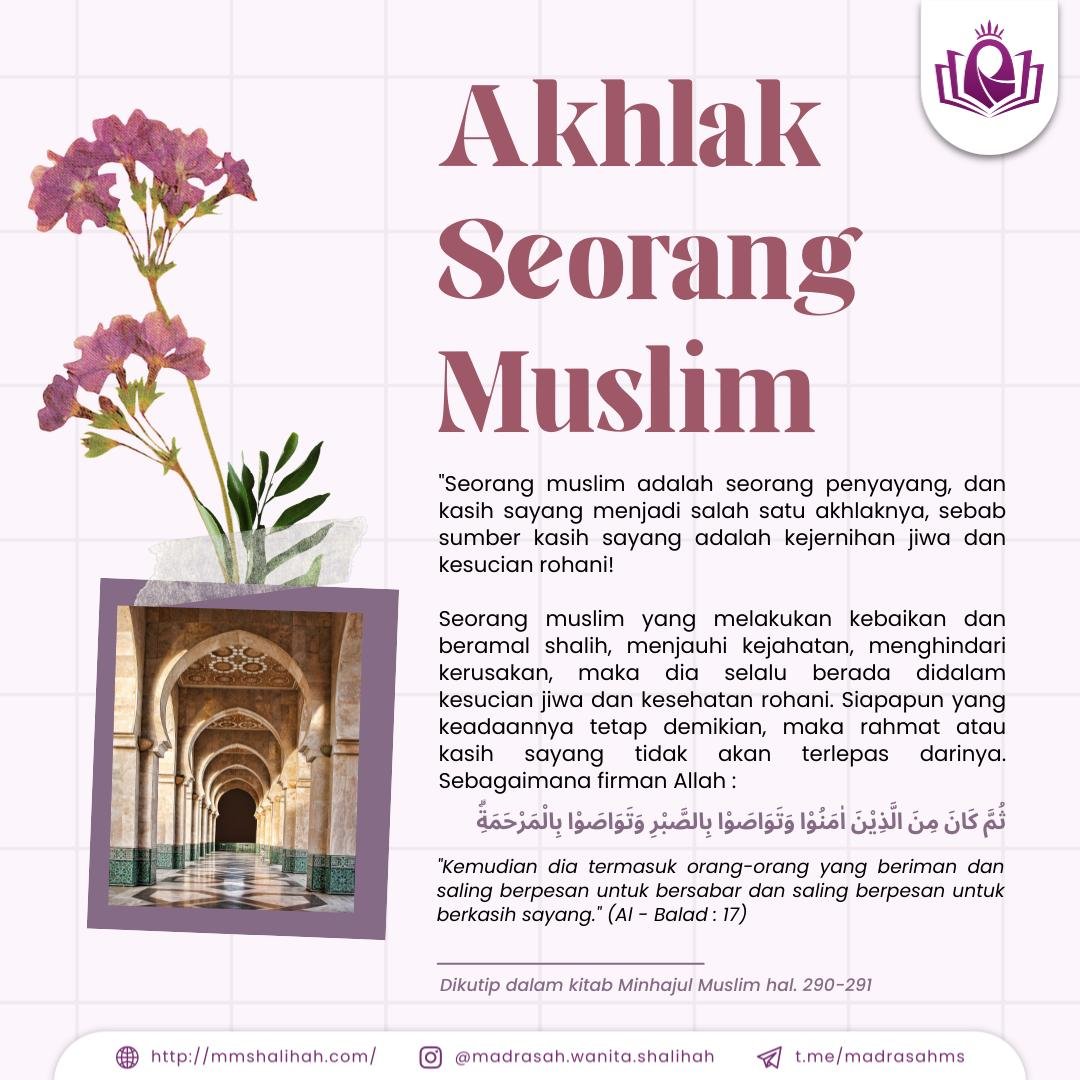 Akhlak Seorang Muslim

"Seorang muslim adalah seorang penyayang, dan kasih sayang menjadi salah satu akhlaknya, sebab sumber kasih sayang adalah kejernihan jiwa dan kesucian rohani!

Seorang muslim yang melakukan kebaikan dan beramal shalih, menjauhi kejahatan, menghindari kerusakan, maka dia selalu berada didalam kesucian jiwa dan kesehatan rohani. Siapapun yang keadaannya tetap demikian, maka rahmat atau kasih sayang tidak akan terlepas darinya. Sebagaimana firman Allah :

ثُمَّ كَانَ مِنَ الَّذِيْنَ اٰمَنُوْا وَتَوَاصَوْا بِالصَّبْرِ وَتَوَاصَوْا بِالْمَرْحَمَةِۗ

"Kemudian dia termasuk orang-orang yang beriman dan saling berpesan untuk bersabar dan saling berpesan untuk berkasih sayang." (Al - Balad : 17)

Dikutip dalam kitab Minhajul Muslim hal. 290-291

http://mmshalihah.com/ @madrasah.wanita.shalihah t.me/madrasahms